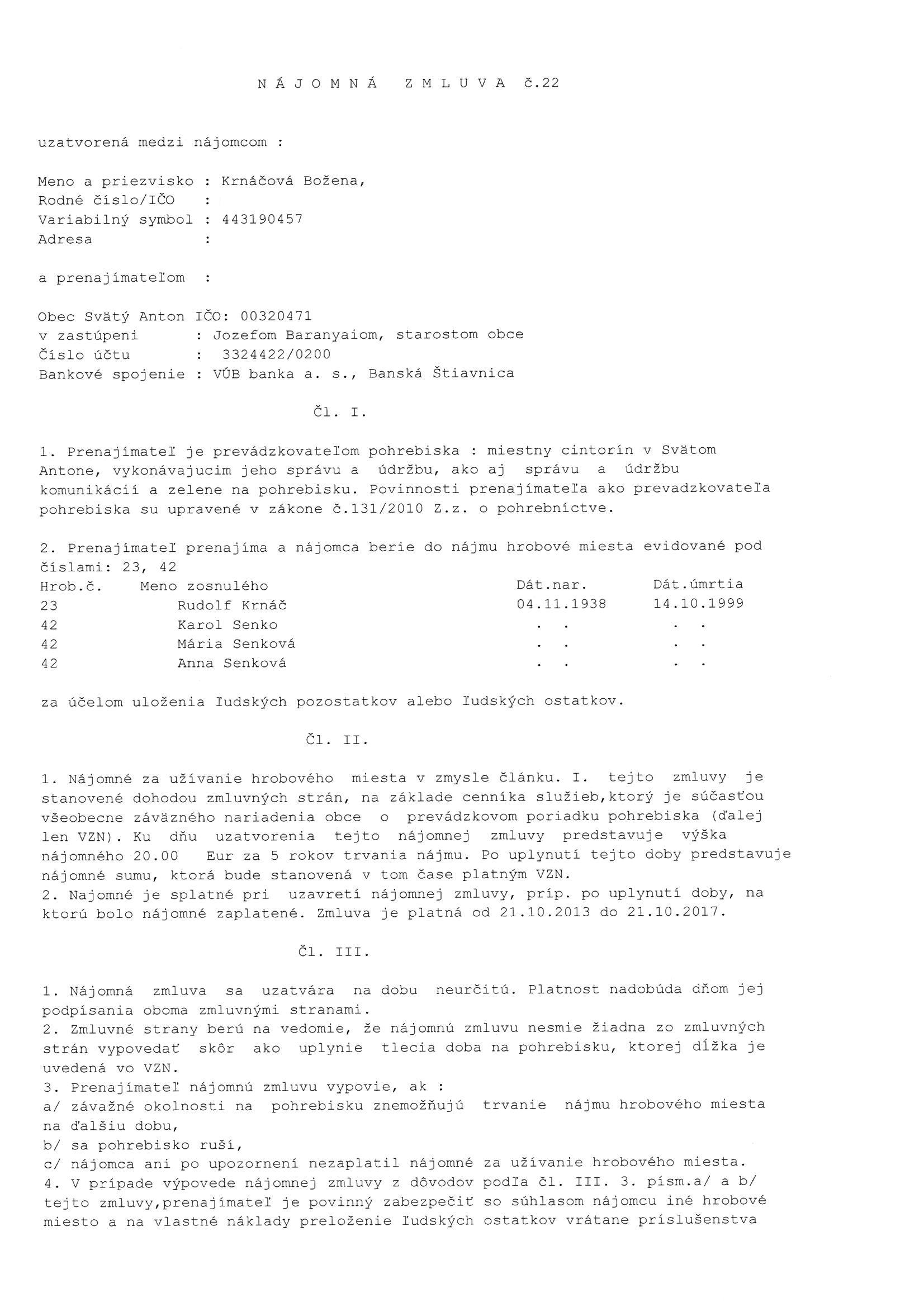 N Á J O M N Á   Z M L U V A č.22

uzatvorená medzi nájomcom :

Meno a priezvisko : Krnáčová Božena,
Rodné číslo/IČO :
Variabilný symbol : 443190457
Adresa :

a prenajímateľom :

Obec Svätý Anton IČO: 00320471
v zastúpeni : Jozefom Baranyaiom, starostom obce
Číslo účtu : 3324422/0200
Bankové spojenie : VÚB banka a. s., Banská Štiavnica

Čl. I.

1. Prenajímateľ je prevádzkovateľom pohrebiska : miestny cintorín v Svätom Antone, vykonávajucim jeho správu a údržbu, ako aj správu a údržbu komunikácií a zelene na pohrebisku. Povinnosti prenajímateľa ako prevadzkovateľa pohrebiska su upravené v zákone č.131/2010 Z.z. o pohrebníctve.

2. Prenajímateľ prenajíma a nájomca berie do nájmu hrobové miesta evidované pod číslami: 23, 42

| Hrob.č. | Meno zosnulého | Dát.nar. | Dát.úmrtia |
|---|---|---|---|
| 23 | Rudolf Krnáč | 04.11.1938 | 14.10.1999 |
| 42 | Karol Senko | . . | . . |
| 42 | Mária Senková | . . | . . |
| 42 | Anna Senková | . . | . . |

za účelom uloženia ľudských pozostatkov alebo ľudských ostatkov.

Čl. II.

1. Nájomné za užívanie hrobového miesta v zmysle článku. I. tejto zmluvy je stanovené dohodou zmluvných strán, na základe cenníka služieb,ktorý je súčasťou všeobecne záväzného nariadenia obce o prevádzkovom poriadku pohrebiska (ďalej len VZN). Ku dňu uzatvorenia tejto nájomnej zmluvy predstavuje výška nájomného 20.00 Eur za 5 rokov trvania nájmu. Po uplynutí tejto doby predstavuje nájomné sumu, ktorá bude stanovená v tom čase platným VZN.
2. Najomné je splatné pri uzavretí nájomnej zmluvy, príp. po uplynutí doby, na ktorú bolo nájomné zaplatené. Zmluva je platná od 21.10.2013 do 21.10.2017.

Čl. III.

1. Nájomná zmluva sa uzatvára na dobu neurčitú. Platnost nadobúda dňom jej podpísania oboma zmluvnými stranami.
2. Zmluvné strany berú na vedomie, že nájomnú zmluvu nesmie žiadna zo zmluvných strán vypovedať skôr ako uplynie tlecia doba na pohrebisku, ktorej dĺžka je uvedená vo VZN.
3. Prenajímateľ nájomnú zmluvu vypovie, ak :
a/ závažné okolnosti na pohrebisku znemožňujú trvanie nájmu hrobového miesta na ďalšiu dobu,
b/ sa pohrebisko ruší,
c/ nájomca ani po upozornení nezaplatil nájomné za užívanie hrobového miesta.
4. V prípade výpovede nájomnej zmluvy z dôvodov podľa čl. III. 3. písm.a/ a b/ tejto zmluvy,prenajímateľ je povinný zabezpečiť so súhlasom nájomcu iné hrobové miesto a na vlastné náklady preloženie ľudských ostatkov vrátane príslušenstva